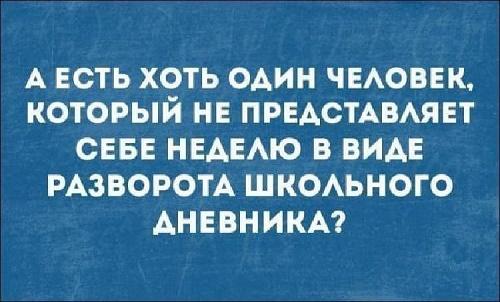 А ЕСТЬ ХОТЬ ОДИН ЧЕЛОВЕК, КОТОРЫЙ НЕ ПРЕДСТАВЛЯЕТ СЕБЕ НЕДЕЛЮ В ВИДЕ РАЗВОРОТА ШКОЛЬНОГО ДНЕВНИКА?